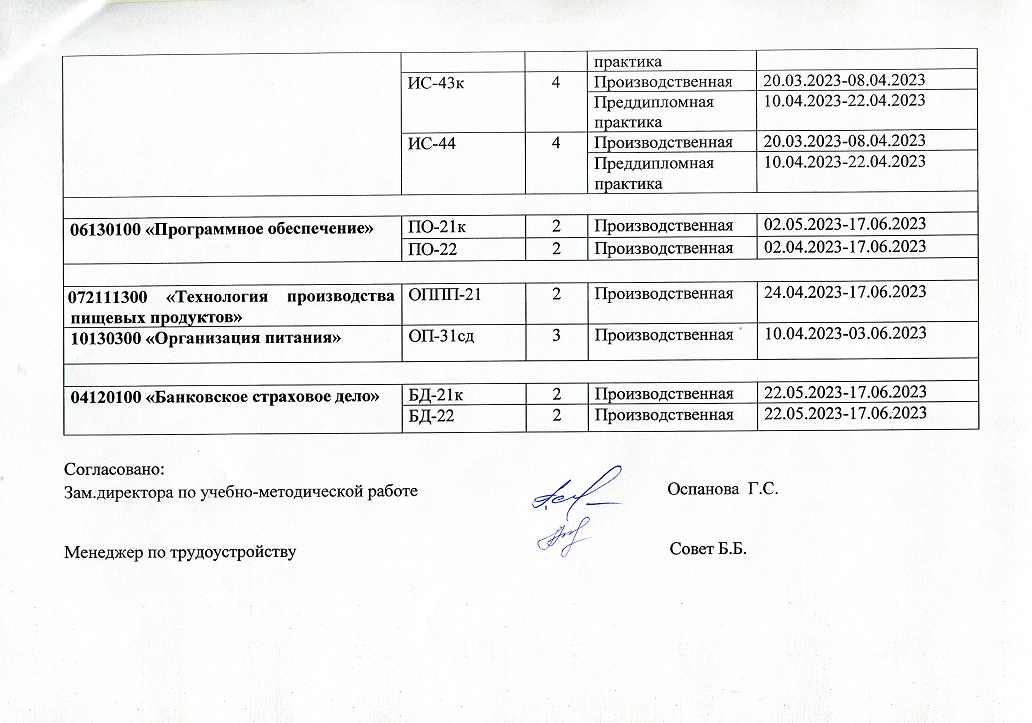 |  |  |  | практика |  |
|---|---|---|---|---|
|  | ИС-43к | 4 | Производственная | 20.03.2023-08.04.2023 |
|  |  |  | Преддипломная практика | 10.04.2023-22.04.2023 |
|  | ИС-44 | 4 | Производственная | 20.03.2023-08.04.2023 |
|  |  |  | Преддипломная практика | 10.04.2023-22.04.2023 |
|  |  |  |  |  |
| 06130100 «Программное обеспечение» | ПО-21к | 2 | Производственная | 02.05.2023-17.06.2023 |
|  | ПО-22 | 2 | Производственная | 02.04.2023-17.06.2023 |
|  |  |  |  |  |
| 072111300 «Технология производства пищевых продуктов» | ОППП-21 | 2 | Производственная | 24.04.2023-17.06.2023 |
| 10130300 «Организация питания» | ОП-31сд | 3 | Производственная | 10.04.2023-03.06.2023 |
|  |  |  |  |  |
| 04120100 «Банковское страховое дело» | БД-21к | 2 | Производственная | 22.05.2023-17.06.2023 |
|  | БД-22 | 2 | Производственная | 22.05.2023-17.06.2023 |

Согласовано:
Зам.директора по учебно-методической работе Оспанова Г.С.

Менеджер по трудоустройству Совет Б.Б.